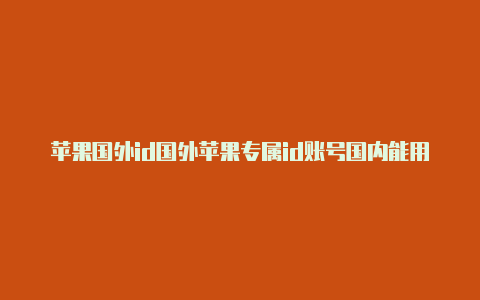 苹果国外id国外苹果专属id账号国内能用